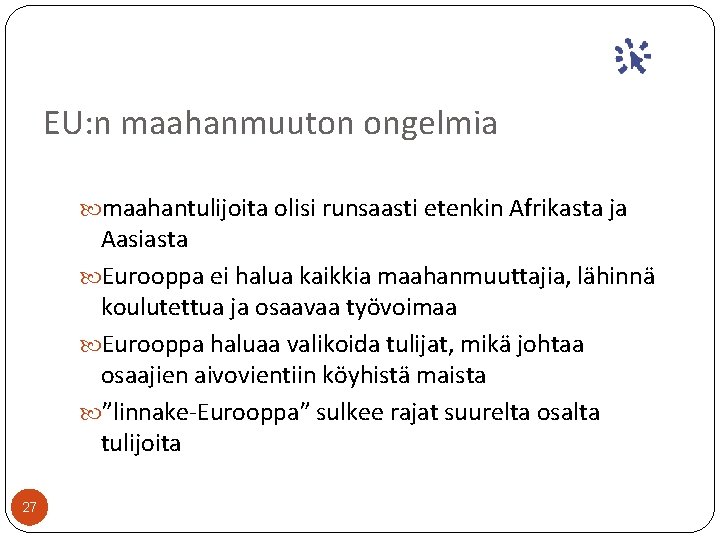 EU:n maahanmuuton ongelmia

maahantulijoita olisi runsaasti etenkin Afrikasta ja Aasiasta

Eurooppa ei halua kaikkia maahanmuuttajia, lähinnä koulutettua ja osaavaa työvoimaa

Eurooppa haluaa valikoida tulijat, mikä johtaa osaajien aivovientiin köyhistä maista

”linnake-Eurooppa” sulkee rajat suurelta osalta tulijoita

27